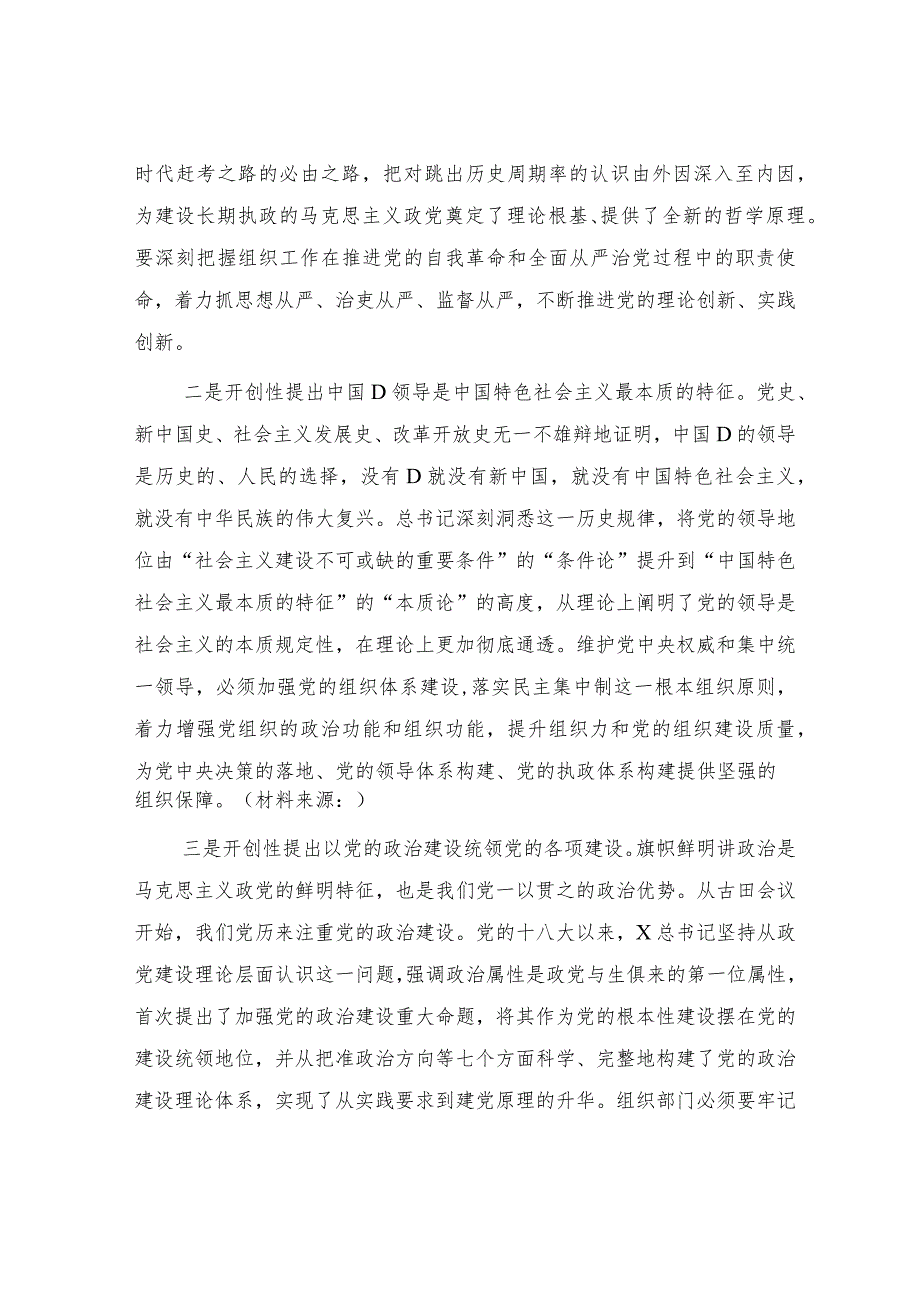 时代赶考之路的必由之路，把对跳出历史周期率的认识由外因深入至内因，为建设长期执政的马克思主义政党奠定了理论根基、提供了全新的哲学原理。要深刻把握组织工作在推进党的自我革命和全面从严治党过程中的职责使命，着力抓思想从严、治吏从严、监督从严，不断推进党的理论创新、实践创新。

二是开创性提出中国D领导是中国特色社会主义最本质的特征。党史、新中国史、社会主义发展史、改革开放史无一不雄辩地证明，中国D的领导是历史的、人民的选择，没有D就没有新中国，就没有中国特色社会主义，就没有中华民族的伟大复兴。总书记深刻洞悉这一历史规律，将党的领导地位由“社会主义建设不可或缺的重要条件”的“条件论”提升到“中国特色社会主义最本质的特征”的“本质论”的高度，从理论上阐明了党的领导是社会主义的本质规定性，在理论上更加彻底通透。维护党中央权威和集中统一领导，必须加强党的组织体系建设，落实民主集中制这一根本组织原则，着力增强党组织的政治功能和组织功能，提升组织力和党的组织建设质量，为党中央决策的落地、党的领导体系构建、党的执政体系构建提供坚强的组织保障。（材料来源：）

三是开创性提出以党的政治建设统领党的各项建设。旗帜鲜明讲政治是马克思主义政党的鲜明特征，也是我们党一以贯之的政治优势。从古田会议开始，我们党历来注重党的政治建设。党的十八大以来，X总书记坚持从政党建设理论层面认识这一问题，强调政治属性是政党与生俱来的第一位属性，首次提出了加强党的政治建设重大命题，将其作为党的根本性建设摆在党的建设统领地位，并从把准政治方向等七个方面科学、完整地构建了党的政治建设理论体系，实现了从实践要求到建党原理的升华。组织部门必须要牢记